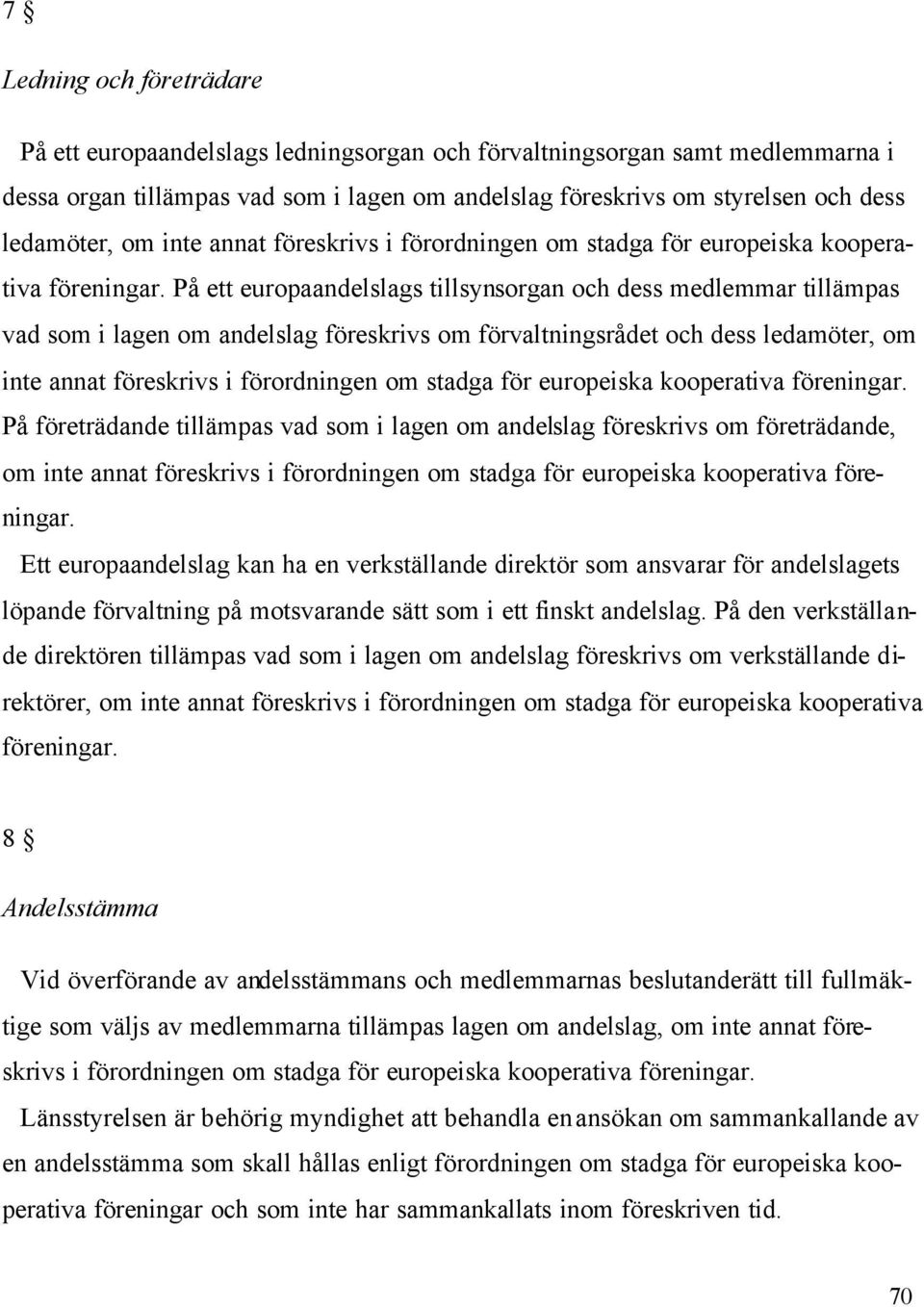 7 §

Ledning och företrädare

På ett europaandelslags ledningsorgan och förvaltningsorgan samt medlemmarna i dessa organ tillämpas vad som i lagen om andelslag föreskrivs om styrelsen och dess ledamöter, om inte annat föreskrivs i förordningen om stadga för europeiska kooperativa föreningar. På ett europaandelslags tillsynsorgan och dess medlemmar tillämpas vad som i lagen om andelslag föreskrivs om förvaltningsrådet och dess ledamöter, om inte annat föreskrivs i förordningen om stadga för europeiska kooperativa föreningar. På företrädande tillämpas vad som i lagen om andelslag föreskrivs om företrädande, om inte annat föreskrivs i förordningen om stadga för europeiska kooperativa föreningar.

Ett europaandelslag kan ha en verkställande direktör som ansvarar för andelslagets löpande förvaltning på motsvarande sätt som i ett finskt andelslag. På den verkställande direktören tillämpas vad som i lagen om andelslag föreskrivs om verkställande direktörer, om inte annat föreskrivs i förordningen om stadga för europeiska kooperativa föreningar.

8 §

Andelsstämma

Vid överförande av andelsstämmans och medlemmarnas beslutanderätt till fullmäktige som väljs av medlemmarna tillämpas lagen om andelslag, om inte annat föreskrivs i förordningen om stadga för europeiska kooperativa föreningar.

Länsstyrelsen är behörig myndighet att behandla en ansökan om sammankallande av en andelsstämma som skall hållas enligt förordningen om stadga för europeiska kooperativa föreningar och som inte har sammankallats inom föreskriven tid.

70